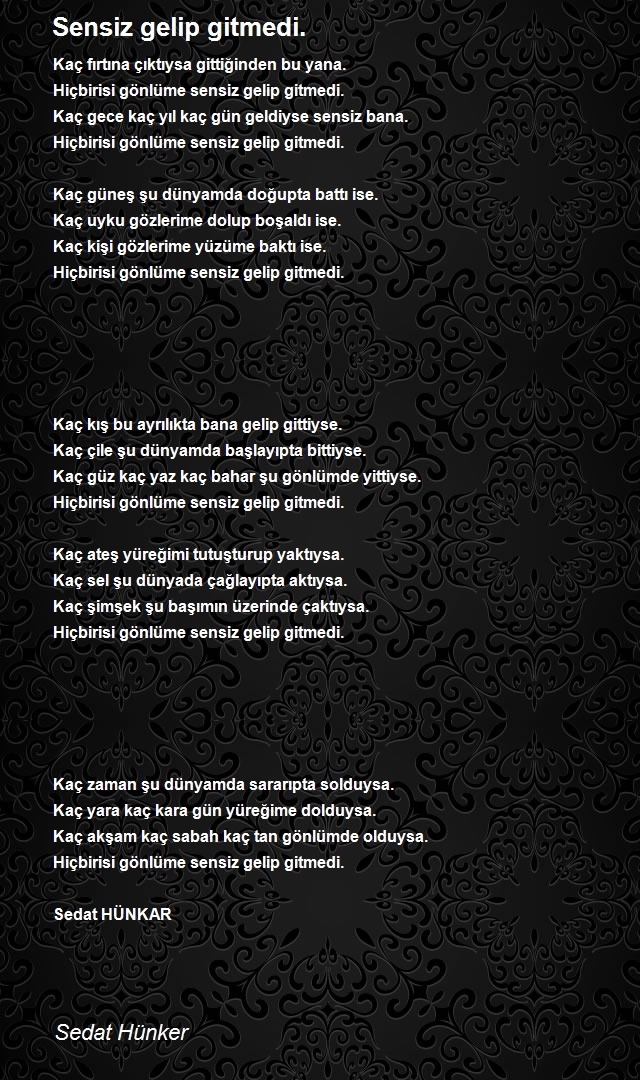 Sensiz gelip gitmedi.

Kaç fırtına çıktıysa gittiğinden bu yana.
Hiçbirisi gönlüme sensiz gelip gitmedi.
Kaç gece kaç yıl kaç gün geldiyse sensiz bana.
Hiçbirisi gönlüme sensiz gelip gitmedi.

Kaç güneş şu dünyamda doğupta battı ise.
Kaç uyku gözlerime dolup boşaldı ise.
Kaç kişi gözlerime yüzüme baktı ise.
Hiçbirisi gönlüme sensiz gelip gitmedi.

Kaç kış bu ayrılıkta bana gelip gittiyse.
Kaç çile şu dünyamda başlayıpta bittiyse.
Kaç güz kaç yaz kaç bahar şu gönlümde yittiyse.
Hiçbirisi gönlüme sensiz gelip gitmedi.

Kaç ateş yüreğimi tutuşturup yaktıysa.
Kaç sel şu dünyada çağlayıpta aktıysa.
Kaç şimşek şu başımın üzerinde çaktıysa.
Hiçbirisi gönlüme sensiz gelip gitmedi.

Kaç zaman şu dünyamda sararıpta solduysa.
Kaç yara kaç kara gün yüreğime dolduysa.
Kaç akşam kaç sabah kaç tan gönlümde olduysa.
Hiçbirisi gönlüme sensiz gelip gitmedi.

Sedat HÜNKAR

Sedat Hünker